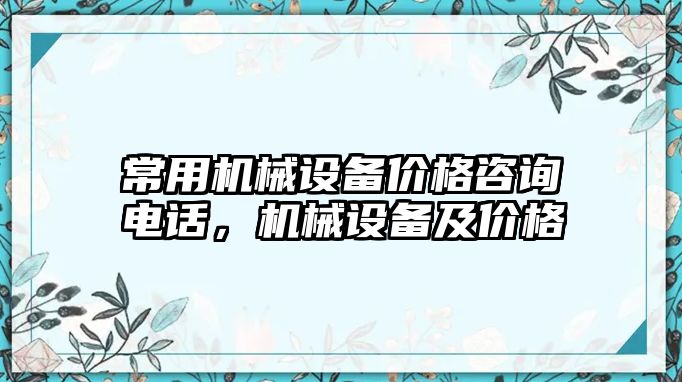 常用机械设备价格咨询电话，机械设备及价格